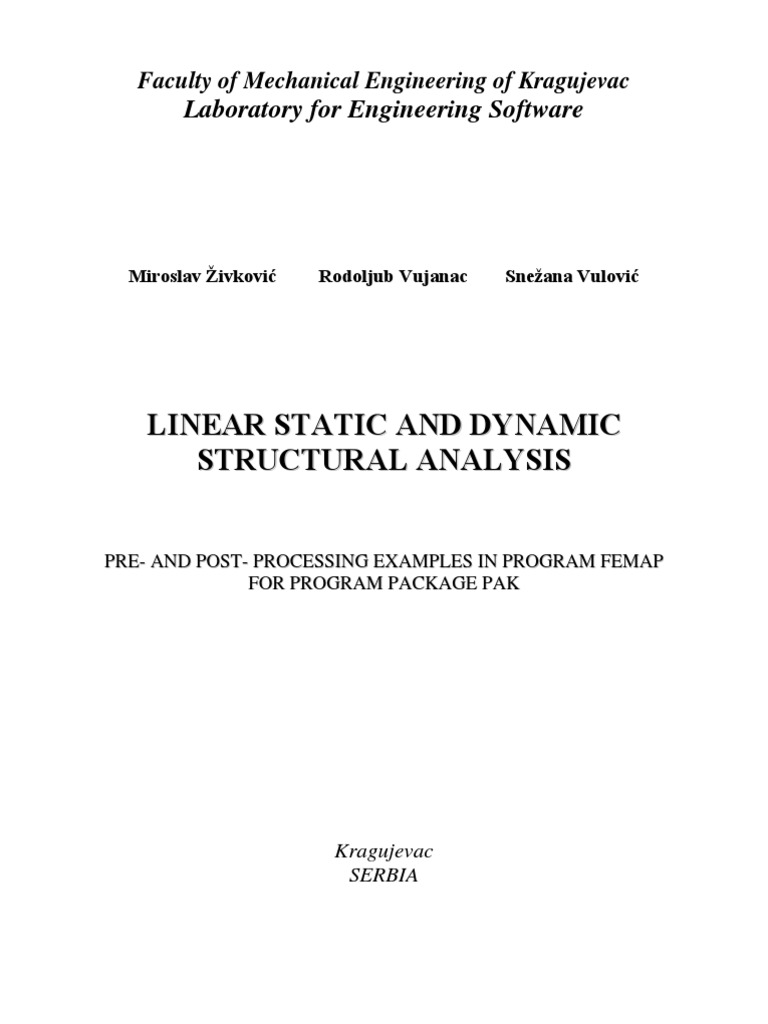 Faculty of Mechanical Engineering of Kragujevac
Laboratory for Engineering Software

Miroslav Živković Rodoljub Vujanac Snežana Vulović

LINEAR STATIC AND DYNAMIC STRUCTURAL ANALYSIS

PRE- AND POST- PROCESSING EXAMPLES IN PROGRAM FEMAP FOR PROGRAM PACKAGE PAK

Kragujevac
SERBIA